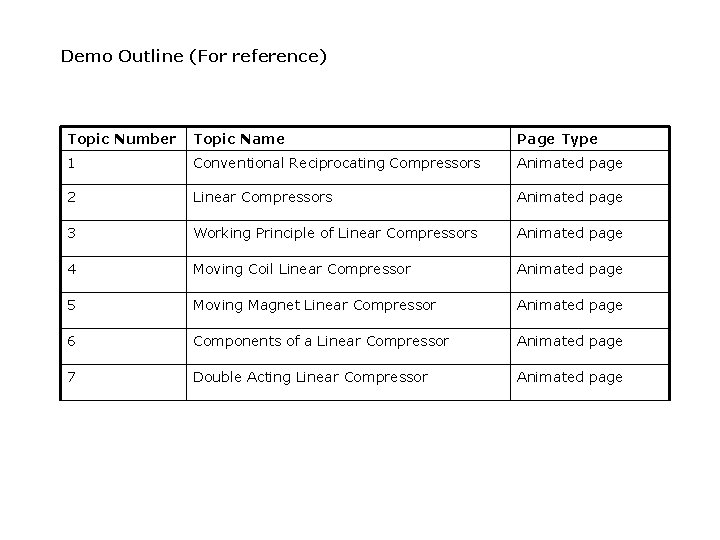 Demo Outline (For reference)

| Topic Number | Topic Name | Page Type |
|---|---|---|
| 1 | Conventional Reciprocating Compressors | Animated page |
| 2 | Linear Compressors | Animated page |
| 3 | Working Principle of Linear Compressors | Animated page |
| 4 | Moving Coil Linear Compressor | Animated page |
| 5 | Moving Magnet Linear Compressor | Animated page |
| 6 | Components of a Linear Compressor | Animated page |
| 7 | Double Acting Linear Compressor | Animated page |